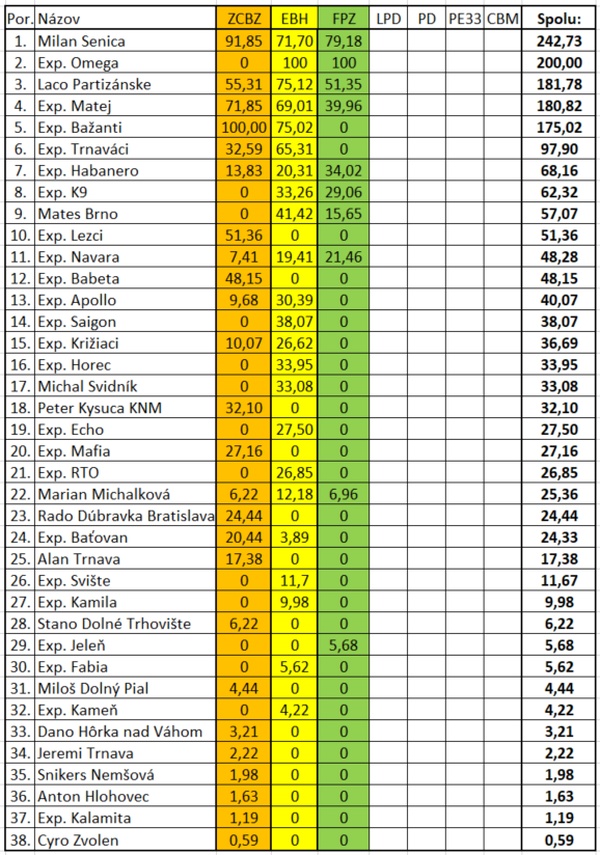 | Por. | Názov | ZCBZ | EBH | FPZ | LPD | PD | PE33 | CBM | Spolu: |
|---|---|---|---|---|---|---|---|---|---|
| 1. | Milan Senica | 91,85 | 71,70 | 79,18 | | | | | 242,73 |
| 2. | Exp. Omega | 0 | 100 | 100 | | | | | 200,00 |
| 3. | Laco Partizánske | 55,31 | 75,12 | 51,35 | | | | | 181,78 |
| 4. | Exp. Matej | 71,85 | 69,01 | 39,96 | | | | | 180,82 |
| 5. | Exp. Bažanti | 100,00 | 75,02 | 0 | | | | | 175,02 |
| 6. | Exp. Trnaváci | 32,59 | 65,31 | 0 | | | | | 97,90 |
| 7. | Exp. Habanero | 13,83 | 20,31 | 34,02 | | | | | 68,16 |
| 8. | Exp. K9 | 0 | 33,26 | 29,06 | | | | | 62,32 |
| 9. | Mates Brno | 0 | 41,42 | 15,65 | | | | | 57,07 |
| 10. | Exp. Lezci | 51,36 | 0 | 0 | | | | | 51,36 |
| 11. | Exp. Navara | 7,41 | 19,41 | 21,46 | | | | | 48,28 |
| 12. | Exp. Babeta | 48,15 | 0 | 0 | | | | | 48,15 |
| 13. | Exp. Apollo | 9,68 | 30,39 | 0 | | | | | 40,07 |
| 14. | Exp. Saigon | 0 | 38,07 | 0 | | | | | 38,07 |
| 15. | Exp. Križiaci | 10,07 | 26,62 | 0 | | | | | 36,69 |
| 16. | Exp. Horec | 0 | 33,95 | 0 | | | | | 33,95 |
| 17. | Michal Svidník | 0 | 33,08 | 0 | | | | | 33,08 |
| 18. | Peter Kysuca KNM | 32,10 | 0 | 0 | | | | | 32,10 |
| 19. | Exp. Echo | 0 | 27,50 | 0 | | | | | 27,50 |
| 20. | Exp. Mafia | 27,16 | 0 | 0 | | | | | 27,16 |
| 21. | Exp. RTO | 0 | 26,85 | 0 | | | | | 26,85 |
| 22. | Marian Michalková | 6,22 | 12,18 | 6,96 | | | | | 25,36 |
| 23. | Rado Dúbravka Bratislava | 24,44 | 0 | 0 | | | | | 24,44 |
| 24. | Exp. Baťovan | 20,44 | 3,89 | 0 | | | | | 24,33 |
| 25. | Alan Trnava | 17,38 | 0 | 0 | | | | | 17,38 |
| 26. | Exp. Svište | 0 | 11,7 | 0 | | | | | 11,67 |
| 27. | Exp. Kamila | 0 | 9,98 | 0 | | | | | 9,98 |
| 28. | Stano Dolné Trhovište | 6,22 | 0 | 0 | | | | | 6,22 |
| 29. | Exp. Jeleň | 0 | 0 | 5,68 | | | | | 5,68 |
| 30. | Exp. Fabia | 0 | 5,62 | 0 | | | | | 5,62 |
| 31. | Miloš Dolný Pial | 4,44 | 0 | 0 | | | | | 4,44 |
| 32. | Exp. Kameň | 0 | 4,22 | 0 | | | | | 4,22 |
| 33. | Dano Hôrka nad Váhom | 3,21 | 0 | 0 | | | | | 3,21 |
| 34. | Jeremi Trnava | 2,22 | 0 | 0 | | | | | 2,22 |
| 35. | Snikers Nemšová | 1,98 | 0 | 0 | | | | | 1,98 |
| 36. | Anton Hlohovec | 1,63 | 0 | 0 | | | | | 1,63 |
| 37. | Exp. Kalamita | 1,19 | 0 | 0 | | | | | 1,19 |
| 38. | Cyro Zvolen | 0,59 | 0 | 0 | | | | | 0,59 |